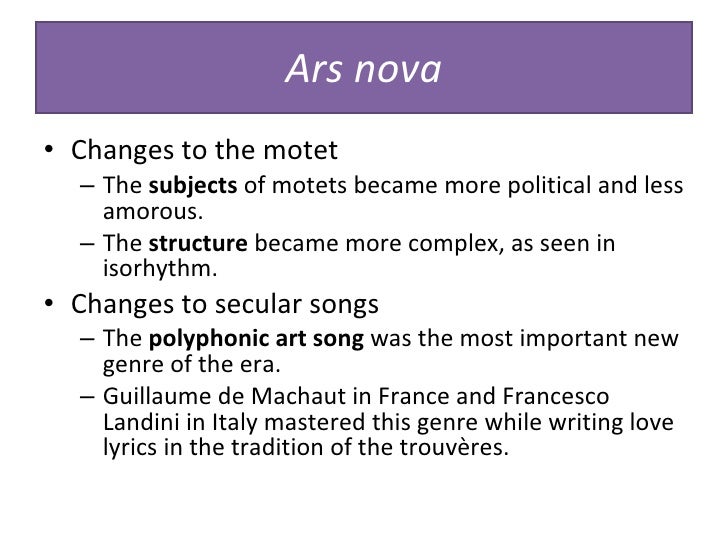 Ars nova

• Changes to the motet
  – The subjects of motets became more political and less amorous.
  – The structure became more complex, as seen in isorhythm.
• Changes to secular songs
  – The polyphonic art song was the most important new genre of the era.
  – Guillaume de Machaut in France and Francesco Landini in Italy mastered this genre while writing love lyrics in the tradition of the trouvères.